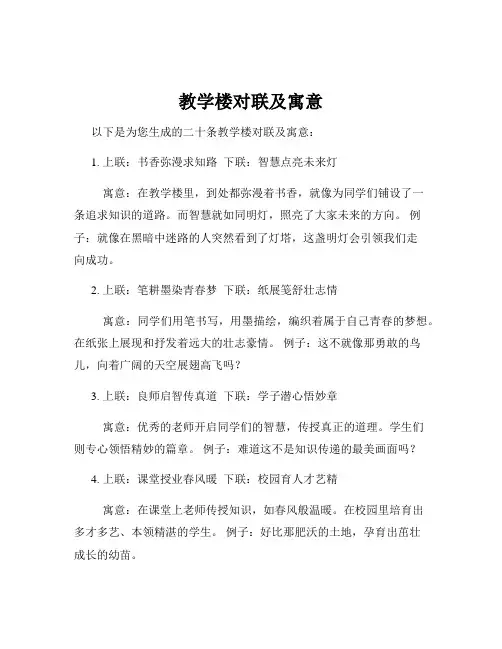 教学楼对联及寓意

以下是为您生成的二十条教学楼对联及寓意：

1. 上联：书香弥漫求知路 下联：智慧点亮未来灯

寓意：在教学楼里，到处都弥漫着书香，就像为同学们铺设了一条追求知识的道路。而智慧就如同明灯，照亮了大家未来的方向。 例子：就像在黑暗中迷路的人突然看到了灯塔，这盏明灯会引领我们走向成功。

2. 上联：笔耕墨染青春梦 下联：纸展笺舒壮志情

寓意：同学们用笔书写，用墨描绘，编织着属于自己青春的梦想。在纸张上展现和抒发着远大的壮志豪情。 例子：这不就像那勇敢的鸟儿，向着广阔的天空展翅高飞吗？

3. 上联：良师启智传真道 下联：学子潜心悟妙章

寓意：优秀的老师开启同学们的智慧，传授真正的道理。学生们则专心领悟精妙的篇章。 例子：难道这不是知识传递的最美画面吗？

4. 上联：课堂授业春风暖 下联：校园育人才艺精

寓意：在课堂上老师传授知识，如春风般温暖。在校园里培育出多才多艺、本领精湛的学生。 例子：好比那肥沃的土地，孕育出茁壮成长的幼苗。